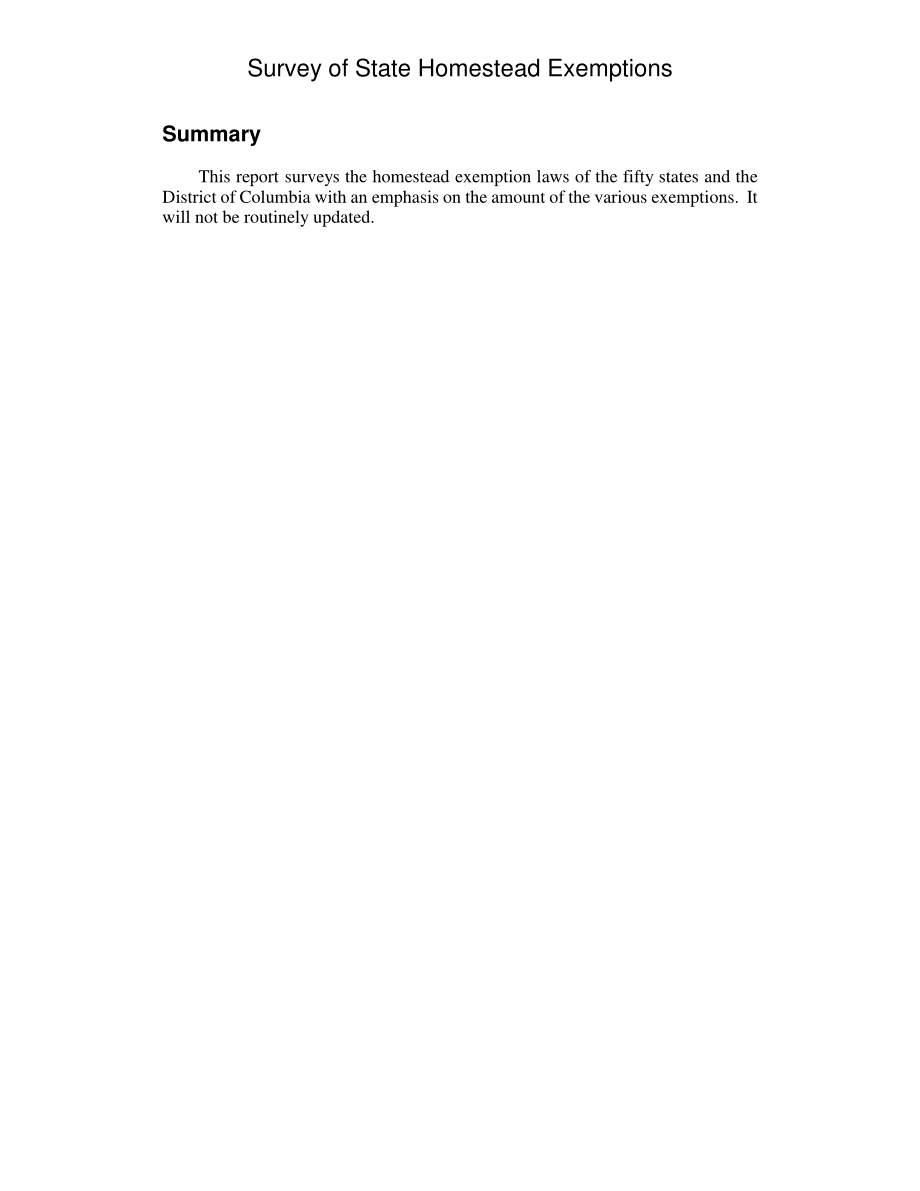 Survey of State Homestead Exemptions

Summary

This report surveys the homestead exemption laws of the fifty states and the District of Columbia with an emphasis on the amount of the various exemptions. It will not be routinely updated.